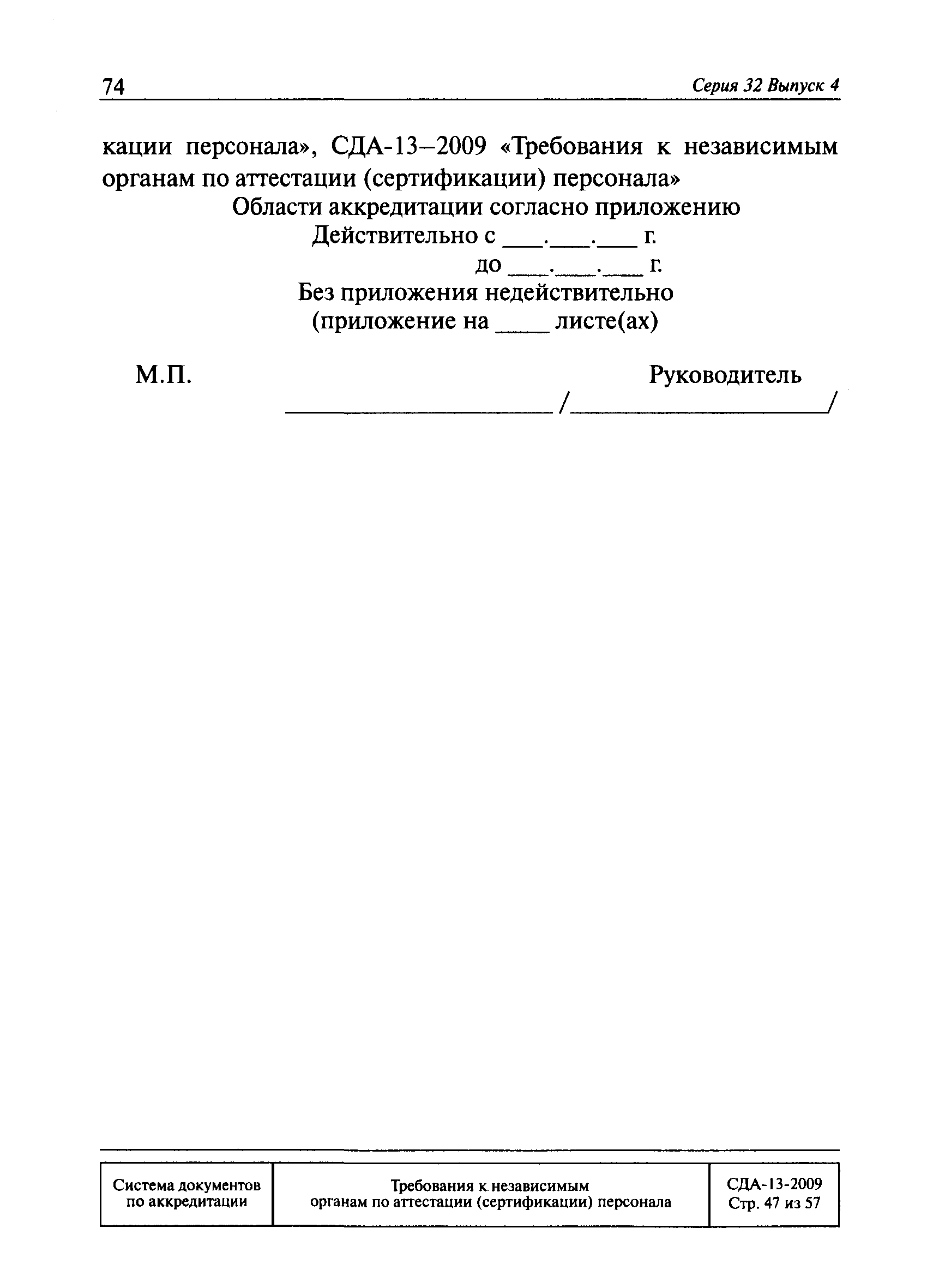 74 Серия 32 Выпуск 4

кации персонала», СДА-13–2009 «Требования к независимым органам по аттестации (сертификации) персонала»

Области аккредитации согласно приложению

Действительно с ___.___.___ г.

до ___.___.___ г.

Без приложения недействительно

(приложение на ____ листе(ах)

М.П. Руководитель

____________________ /____________________/

| Система документов по аккредитации | Требования к независимым органам по аттестации (сертификации) персонала | СДА-13-2009 Стр. 47 из 57 |
|---|---|---|